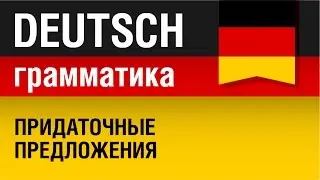 DEUTSCH
грамматика

ПРИДАТОЧНЫЕ ПРЕДЛОЖЕНИЯ